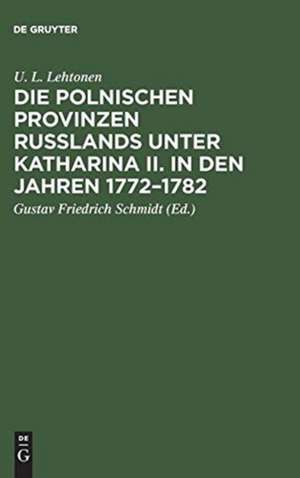 DE GRUYTER

U. L. Lehtonen

DIE POLNISCHEN PROVINZEN RUSSLANDS UNTER KATHARINA II. IN DEN JAHREN 1772–1782

Gustav Friedrich Schmidt (Ed.)

DE
G